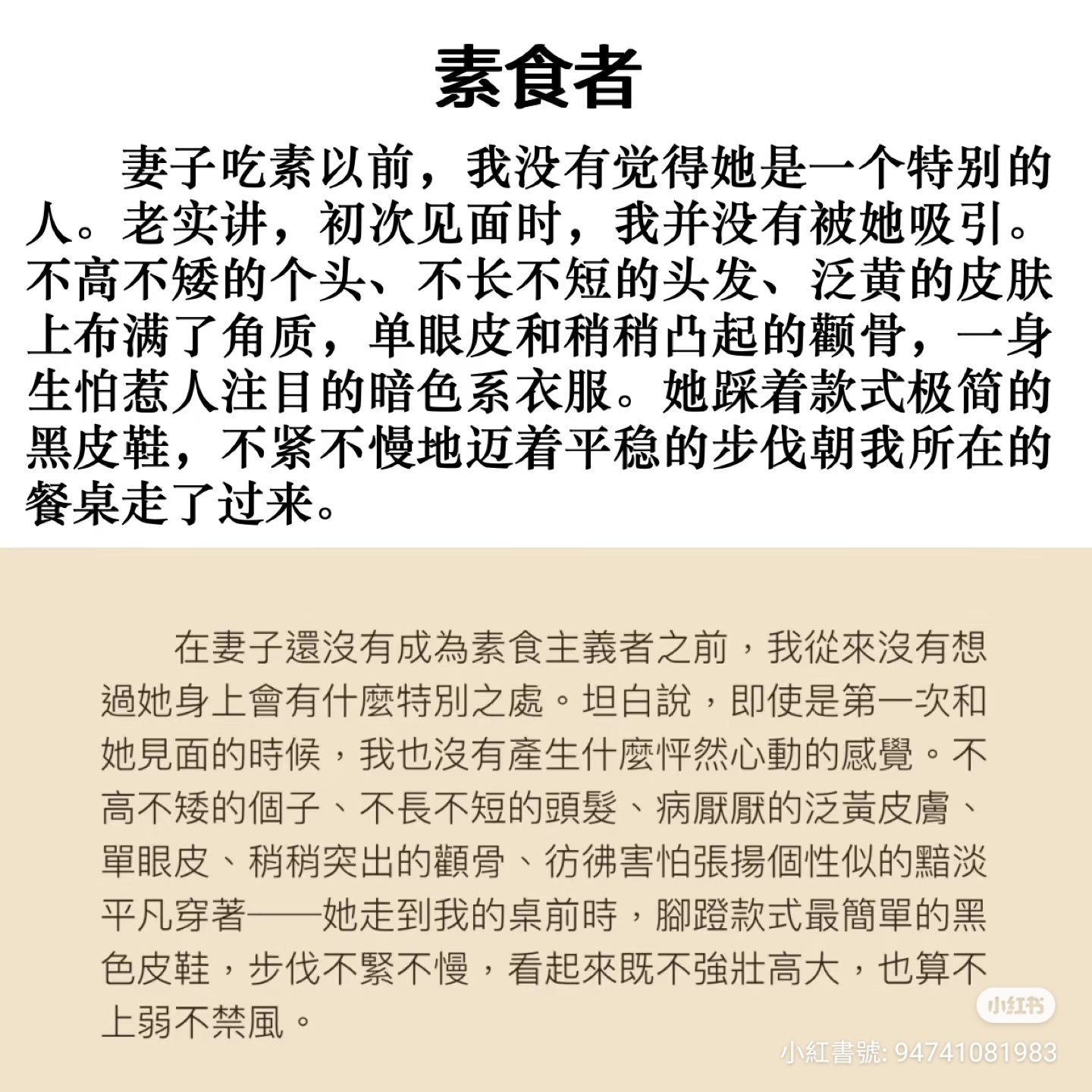 素食者

妻子吃素以前，我没有觉得她是一个特别的人。老实讲，初次见面时，我并没有被她吸引。不高不矮的个头、不长不短的头发、泛黄的皮肤上布满了角质，单眼皮和稍稍凸起的颧骨，一身生怕惹人注目的暗色系衣服。她踩着款式极简的黑皮鞋，不紧不慢地迈着平稳的步伐朝我所在的餐桌走了过来。

在妻子還沒有成為素食主義者之前，我從來沒有想過她身上會有什麼特別之處。坦白說，即使是第一次和她見面的時候，我也沒有產生什麼怦然心動的感覺。不高不矮的個子、不長不短的頭髮、病厭厭的泛黃皮膚、單眼皮、稍稍突出的顴骨、彷彿害怕張揚個性似的黯淡平凡穿著——她走到我的桌前時，腳蹬款式最簡單的黑色皮鞋，步伐不緊不慢，看起來既不強壯高大，也算不上弱不禁風。

小红书
小紅書號: 94741081983